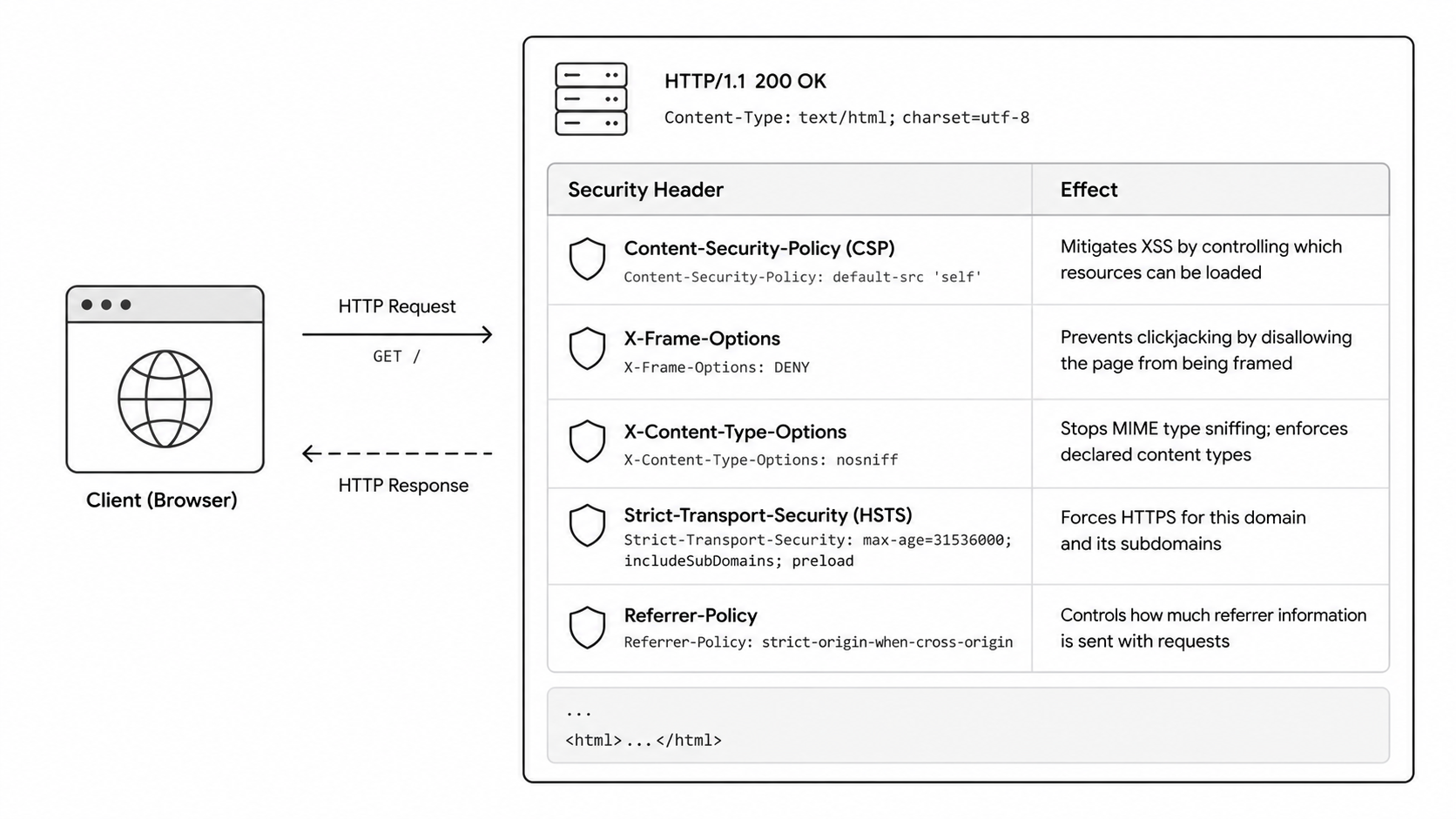 Client (Browser)

HTTP Request

GET /

HTTP Response

HTTP/1.1 200 OK

Content-Type: text/html; charset=utf-8

| Security Header | Effect |
|---|---|
| Content-Security-Policy (CSP) Content-Security-Policy: default-src 'self' | Mitigates XSS by controlling which resources can be loaded |
| X-Frame-Options X-Frame-Options: DENY | Prevents clickjacking by disallowing the page from being framed |
| X-Content-Type-Options X-Content-Type-Options: nosniff | Stops MIME type sniffing; enforces declared content types |
| Strict-Transport-Security (HSTS) Strict-Transport-Security: max-age=31536000; includeSubDomains; preload | Forces HTTPS for this domain and its subdomains |
| Referrer-Policy Referrer-Policy: strict-origin-when-cross-origin | Controls how much referrer information is sent with requests |

...
<html>...</html>